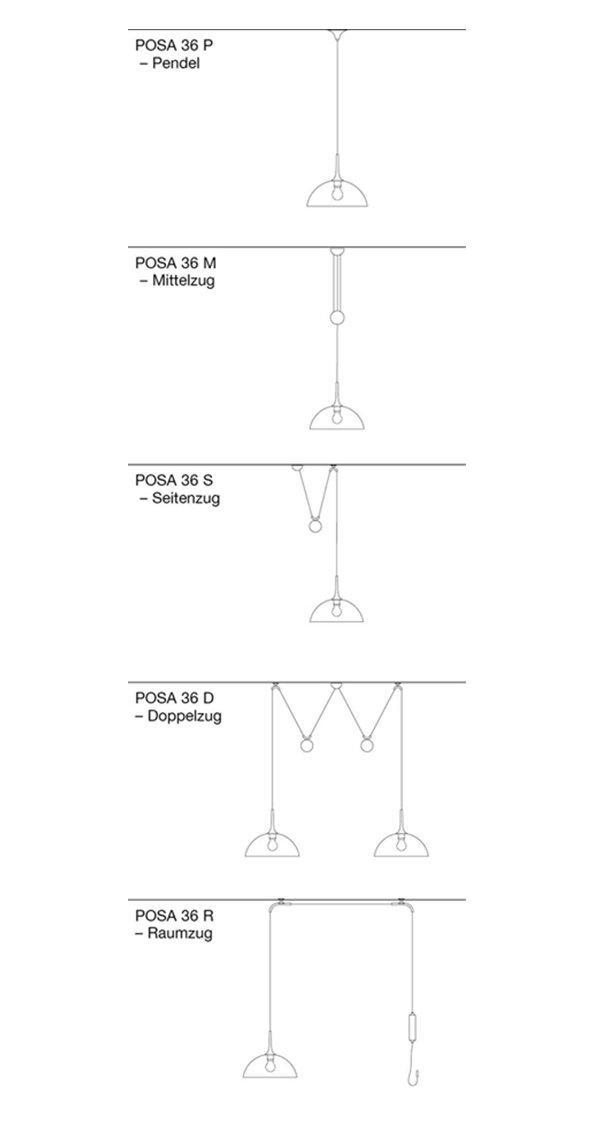 POSA 36 P
– Pendel

POSA 36 M
– Mittelzug

POSA 36 S
– Seitenzug

POSA 36 D
– Doppelzug

POSA 36 R
– Raumzug